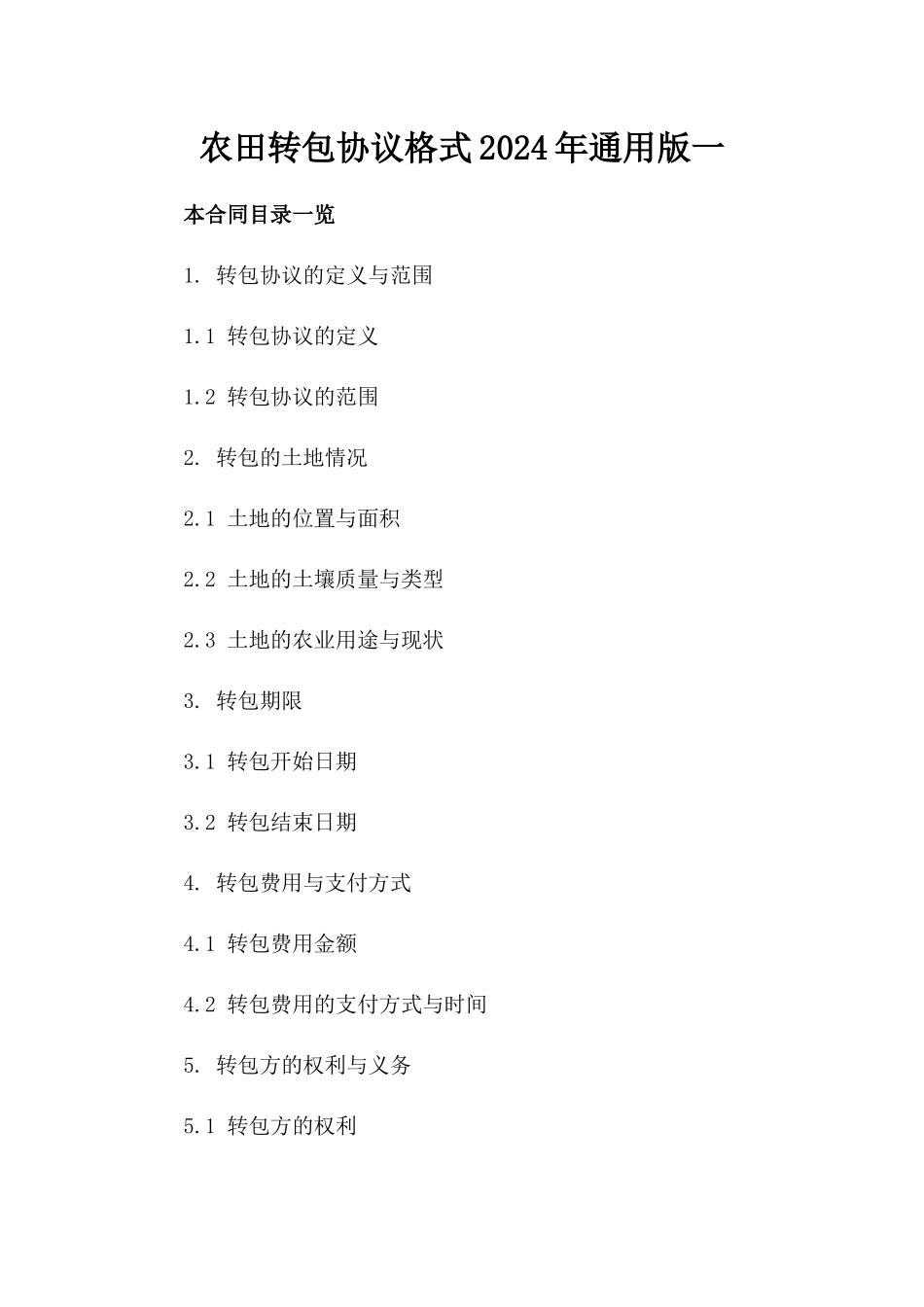 农田转包协议格式2024年通用版一

本合同目录一览

1. 转包协议的定义与范围

1.1 转包协议的定义

1.2 转包协议的范围

2. 转包的土地情况

2.1 土地的位置与面积

2.2 土地的土壤质量与类型

2.3 土地的农业用途与现状

3. 转包期限

3.1 转包开始日期

3.2 转包结束日期

4. 转包费用与支付方式

4.1 转包费用金额

4.2 转包费用的支付方式与时间

5. 转包方的权利与义务

5.1 转包方的权利